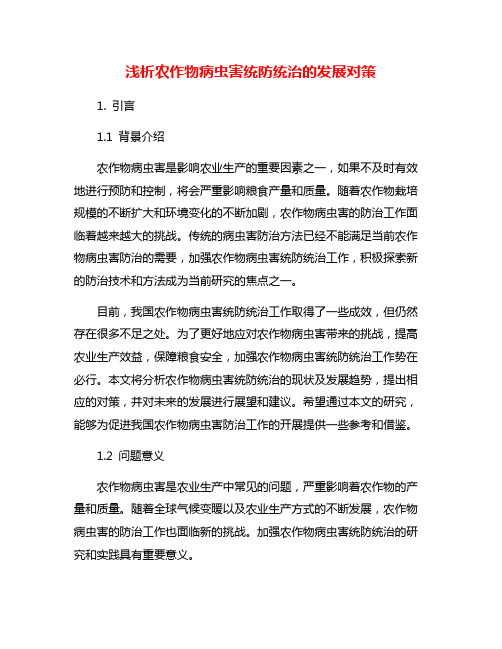 浅析农作物病虫害统防统治的发展对策

1. 引言

1.1 背景介绍

农作物病虫害是影响农业生产的重要因素之一，如果不及时有效地进行预防和控制，将会严重影响粮食产量和质量。随着农作物栽培规模的不断扩大和环境变化的不断加剧，农作物病虫害的防治工作面临着越来越大的挑战。传统的病虫害防治方法已经不能满足当前农作物病虫害防治的需要，加强农作物病虫害统防统治工作，积极探索新的防治技术和方法成为当前研究的焦点之一。

目前，我国农作物病虫害统防统治工作取得了一些成效，但仍然存在很多不足之处。为了更好地应对农作物病虫害带来的挑战，提高农业生产效益，保障粮食安全，加强农作物病虫害统防统治工作势在必行。本文将分析农作物病虫害统防统治的现状及发展趋势，提出相应的对策，并对未来的发展进行展望和建议。希望通过本文的研究，能够为促进我国农作物病虫害防治工作的开展提供一些参考和借鉴。

1.2 问题意义

农作物病虫害是农业生产中常见的问题，严重影响着农作物的产量和质量。随着全球气候变暖以及农业生产方式的不断发展，农作物病虫害的防治工作也面临新的挑战。加强农作物病虫害统防统治的研究和实践具有重要意义。